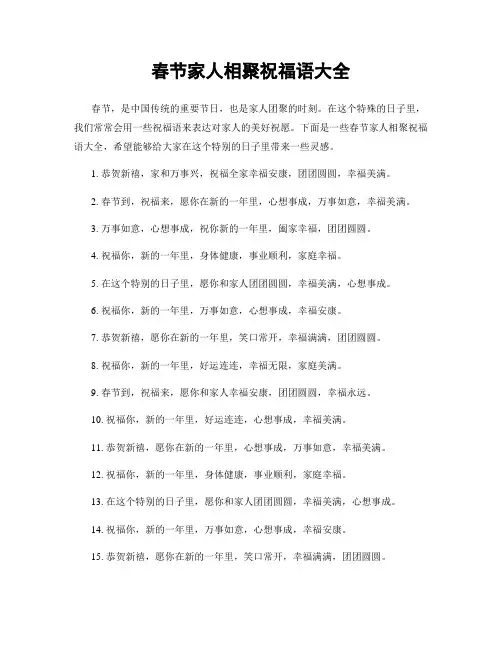 春节家人相聚祝福语大全

春节，是中国传统的重要节日，也是家人团聚的时刻。在这个特殊的日子里，我们常常会用一些祝福语来表达对家人的美好祝愿。下面是一些春节家人相聚祝福语大全，希望能够给大家在这个特别的日子里带来一些灵感。

1. 恭贺新禧，家和万事兴，祝福全家幸福安康，团团圆圆，幸福美满。

2. 春节到，祝福来，愿你在新的一年里，心想事成，万事如意，幸福美满。

3. 万事如意，心想事成，祝你新的一年里，阖家幸福，团团圆圆。

4. 祝福你，新的一年里，身体健康，事业顺利，家庭幸福。

5. 在这个特别的日子里，愿你和家人团团圆圆，幸福美满，心想事成。

6. 祝福你，新的一年里，万事如意，心想事成，幸福安康。

7. 恭贺新禧，愿你在新的一年里，笑口常开，幸福满满，团团圆圆。

8. 祝福你，新的一年里，好运连连，幸福无限，家庭美满。

9. 春节到，祝福来，愿你和家人幸福安康，团团圆圆，幸福永远。

10. 祝福你，新的一年里，好运连连，心想事成，幸福美满。

11. 恭贺新禧，愿你在新的一年里，心想事成，万事如意，幸福美满。

12. 祝福你，新的一年里，身体健康，事业顺利，家庭幸福。

13. 在这个特别的日子里，愿你和家人团团圆圆，幸福美满，心想事成。

14. 祝福你，新的一年里，万事如意，心想事成，幸福安康。

15. 恭贺新禧，愿你在新的一年里，笑口常开，幸福满满，团团圆圆。